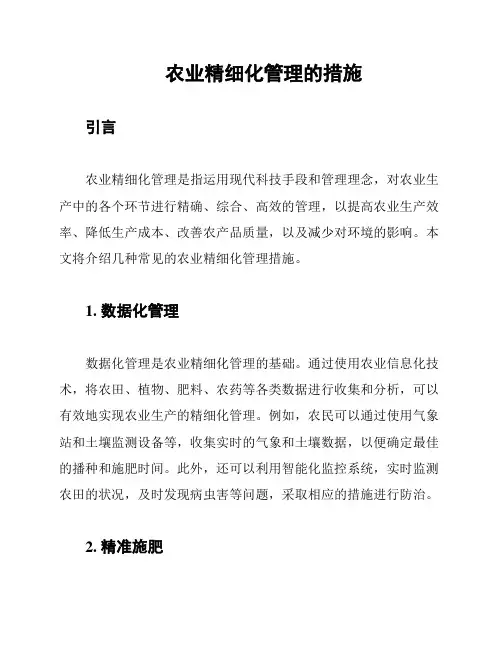 农业精细化管理的措施

引言

农业精细化管理是指运用现代科技手段和管理理念，对农业生产中的各个环节进行精确、综合、高效的管理，以提高农业生产效率、降低生产成本、改善农产品质量，以及减少对环境的影响。本文将介绍几种常见的农业精细化管理措施。

1. 数据化管理

数据化管理是农业精细化管理的基础。通过使用农业信息化技术，将农田、植物、肥料、农药等各类数据进行收集和分析，可以有效地实现农业生产的精细化管理。例如，农民可以通过使用气象站和土壤监测设备等，收集实时的气象和土壤数据，以便确定最佳的播种和施肥时间。此外，还可以利用智能化监控系统，实时监测农田的状况，及时发现病虫害等问题，采取相应的措施进行防治。

2. 精准施肥